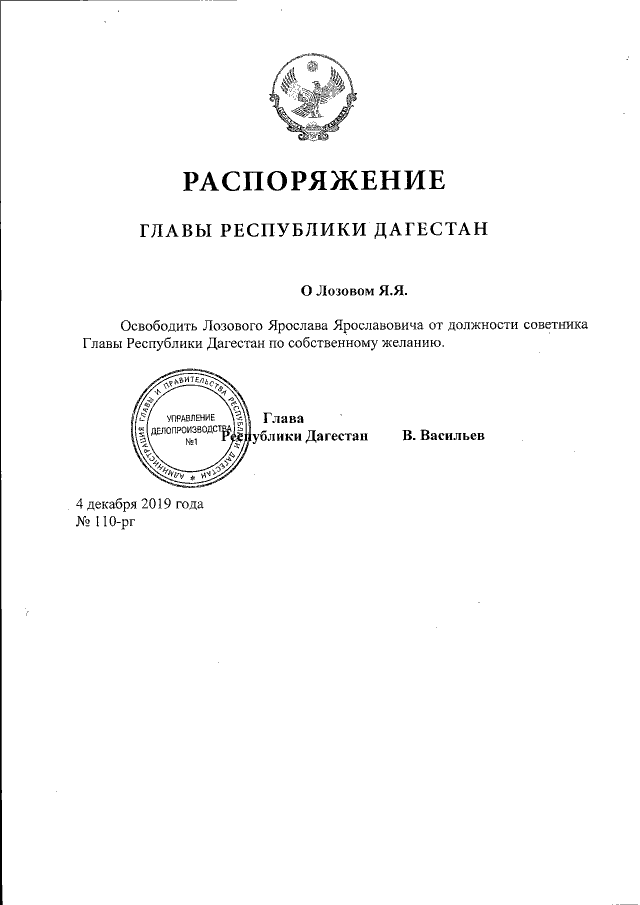 РАСПОРЯЖЕНИЕ

ГЛАВЫ РЕСПУБЛИКИ ДАГЕСТАН

О Лозовом Я.Я.

Освободить Лозового Ярослава Ярославовича от должности советника Главы Республики Дагестан по собственному желанию.

АДМИНИСТРАЦИЯ ГЛАВЫ И ПРАВИТЕЛЬСТВА РЕСПУБЛИКИ ДАГЕСТАН
УПРАВЛЕНИЕ ДЕЛОПРОИЗВОДСТВА №1

Глава
Республики Дагестан В. Васильев

4 декабря 2019 года
№ 110-рг